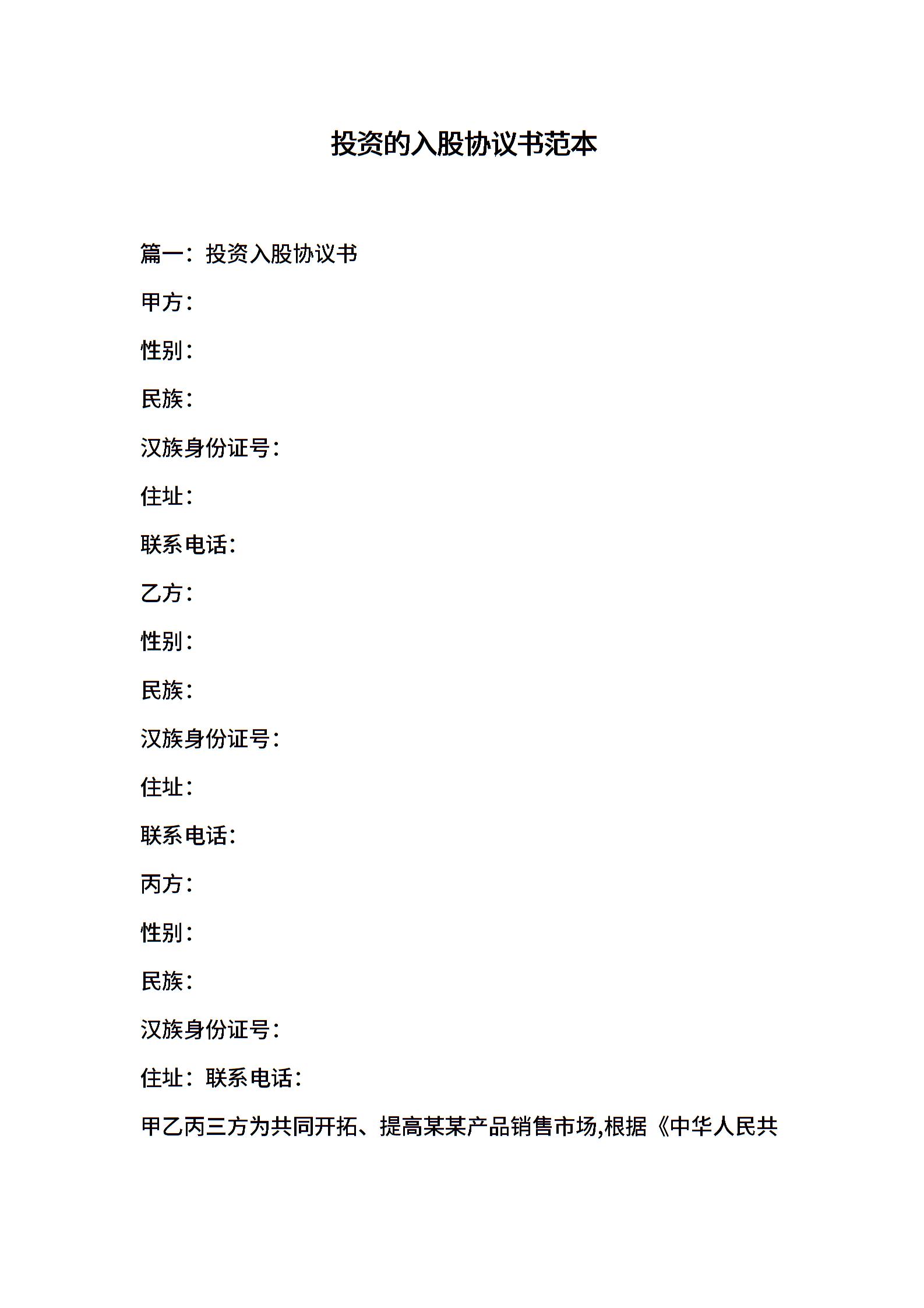 投资的入股协议书范本

篇一：投资入股协议书

甲方：

性别：

民族：

汉族身份证号：

住址：

联系电话：

乙方：

性别：

民族：

汉族身份证号：

住址：

联系电话：

丙方：

性别：

民族：

汉族身份证号：

住址：联系电话：

甲乙丙三方为共同开拓、提高某某产品销售市场,根据《中华人民共